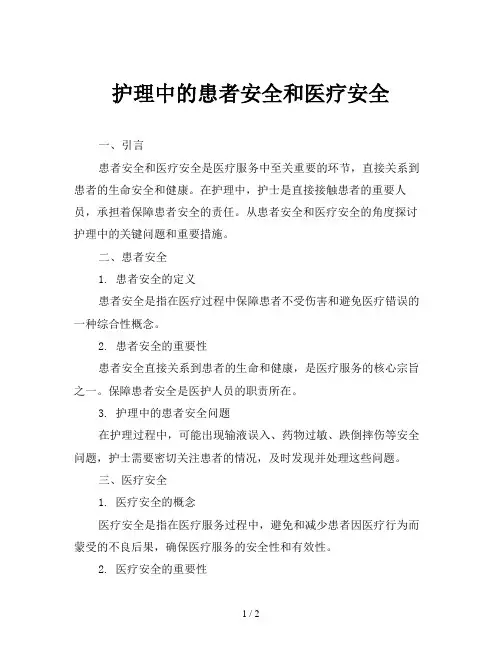 护理中的患者安全和医疗安全

一、引言

患者安全和医疗安全是医疗服务中至关重要的环节，直接关系到患者的生命安全和健康。在护理中，护士是直接接触患者的重要人员，承担着保障患者安全的责任。从患者安全和医疗安全的角度探讨护理中的关键问题和重要措施。

二、患者安全

1. 患者安全的定义

患者安全是指在医疗过程中保障患者不受伤害和避免医疗错误的一种综合性概念。

2. 患者安全的重要性

患者安全直接关系到患者的生命和健康，是医疗服务的核心宗旨之一。保障患者安全是医护人员的职责所在。

3. 护理中的患者安全问题

在护理过程中，可能出现输液误入、药物过敏、跌倒摔伤等安全问题，护士需要密切关注患者的情况，及时发现并处理这些问题。

三、医疗安全

1. 医疗安全的概念

医疗安全是指在医疗服务过程中，避免和减少患者因医疗行为而蒙受的不良后果，确保医疗服务的安全性和有效性。

2. 医疗安全的重要性

1 / 2